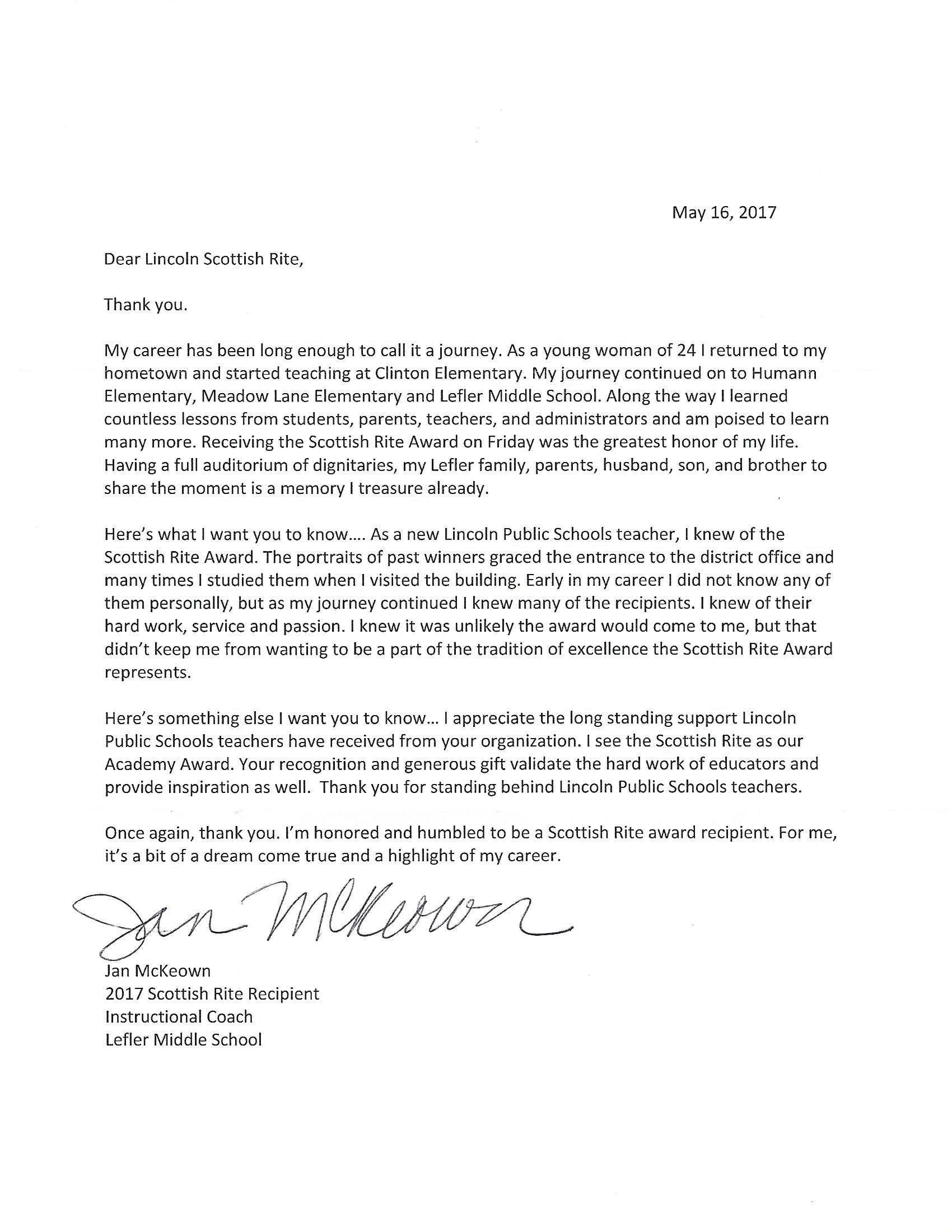 May 16, 2017

Dear Lincoln Scottish Rite,

Thank you.

My career has been long enough to call it a journey. As a young woman of 24 I returned to my hometown and started teaching at Clinton Elementary. My journey continued on to Humann Elementary, Meadow Lane Elementary and Lefler Middle School. Along the way I learned countless lessons from students, parents, teachers, and administrators and am poised to learn many more. Receiving the Scottish Rite Award on Friday was the greatest honor of my life. Having a full auditorium of dignitaries, my Lefler family, parents, husband, son, and brother to share the moment is a memory I treasure already.

Here's what I want you to know…. As a new Lincoln Public Schools teacher, I knew of the Scottish Rite Award. The portraits of past winners graced the entrance to the district office and many times I studied them when I visited the building. Early in my career I did not know any of them personally, but as my journey continued I knew many of the recipients. I knew of their hard work, service and passion. I knew it was unlikely the award would come to me, but that didn't keep me from wanting to be a part of the tradition of excellence the Scottish Rite Award represents.

Here's something else I want you to know… I appreciate the long standing support Lincoln Public Schools teachers have received from your organization. I see the Scottish Rite as our Academy Award. Your recognition and generous gift validate the hard work of educators and provide inspiration as well. Thank you for standing behind Lincoln Public Schools teachers.

Once again, thank you. I'm honored and humbled to be a Scottish Rite award recipient. For me, it's a bit of a dream come true and a highlight of my career.

Jan McKeown

Jan McKeown
2017 Scottish Rite Recipient
Instructional Coach
Lefler Middle School